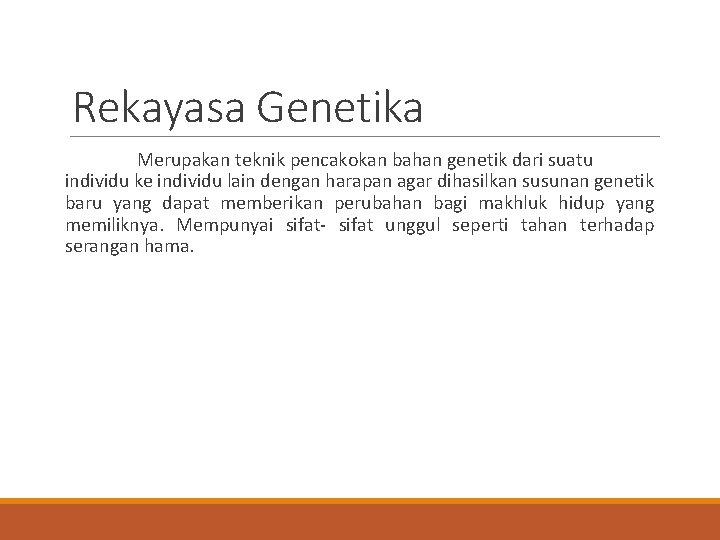 Rekayasa Genetika

Merupakan teknik pencakokan bahan genetik dari suatu individu ke individu lain dengan harapan agar dihasilkan susunan genetik baru yang dapat memberikan perubahan bagi makhluk hidup yang memiliknya. Mempunyai sifat- sifat unggul seperti tahan terhadap serangan hama.